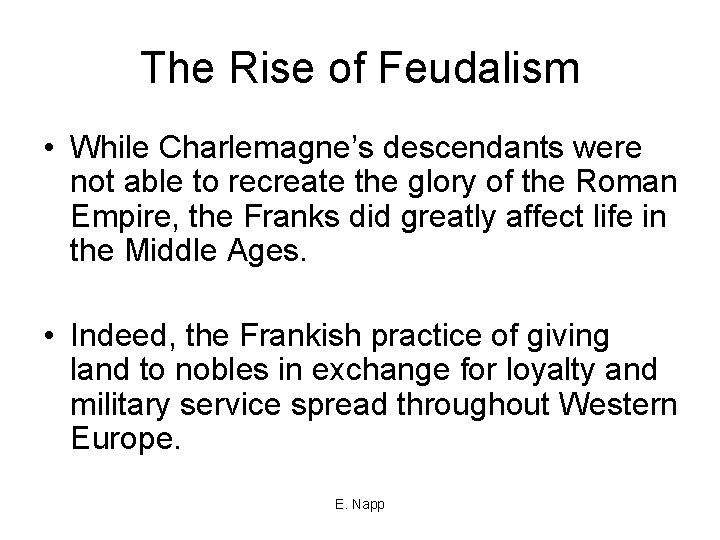 The Rise of Feudalism

• While Charlemagne's descendants were not able to recreate the glory of the Roman Empire, the Franks did greatly affect life in the Middle Ages.

• Indeed, the Frankish practice of giving land to nobles in exchange for loyalty and military service spread throughout Western Europe.

E. Napp